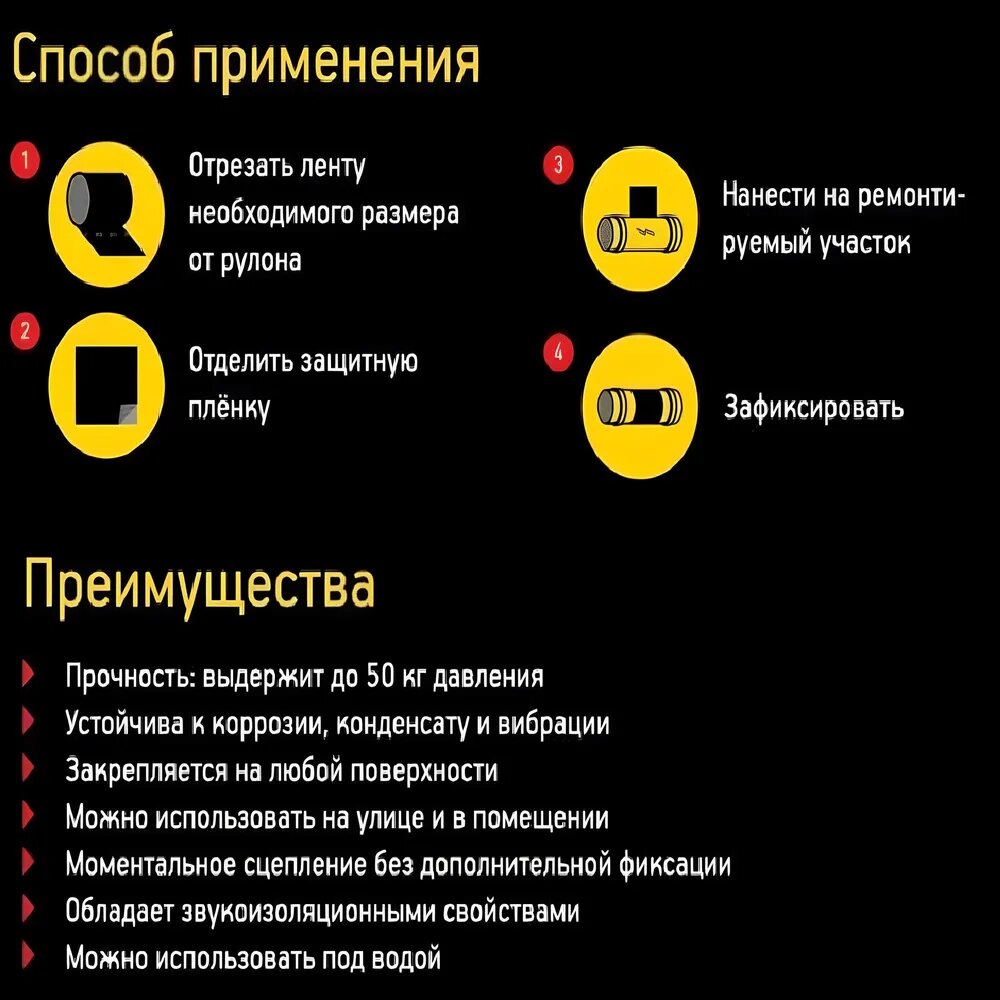 Способ применения

1 Отрезать ленту необходимого размера от рулона

2 Отделить защитную плёнку

3 Нанести на ремонтируемый участок

4 Зафиксировать

Преимущества

Прочность: выдержит до 50 кг давления
Устойчива к коррозии, конденсату и вибрации
Закрепляется на любой поверхности
Можно использовать на улице и в помещении
Моментальное сцепление без дополнительной фиксации
Обладает звукоизоляционными свойствами
Можно использовать под водой